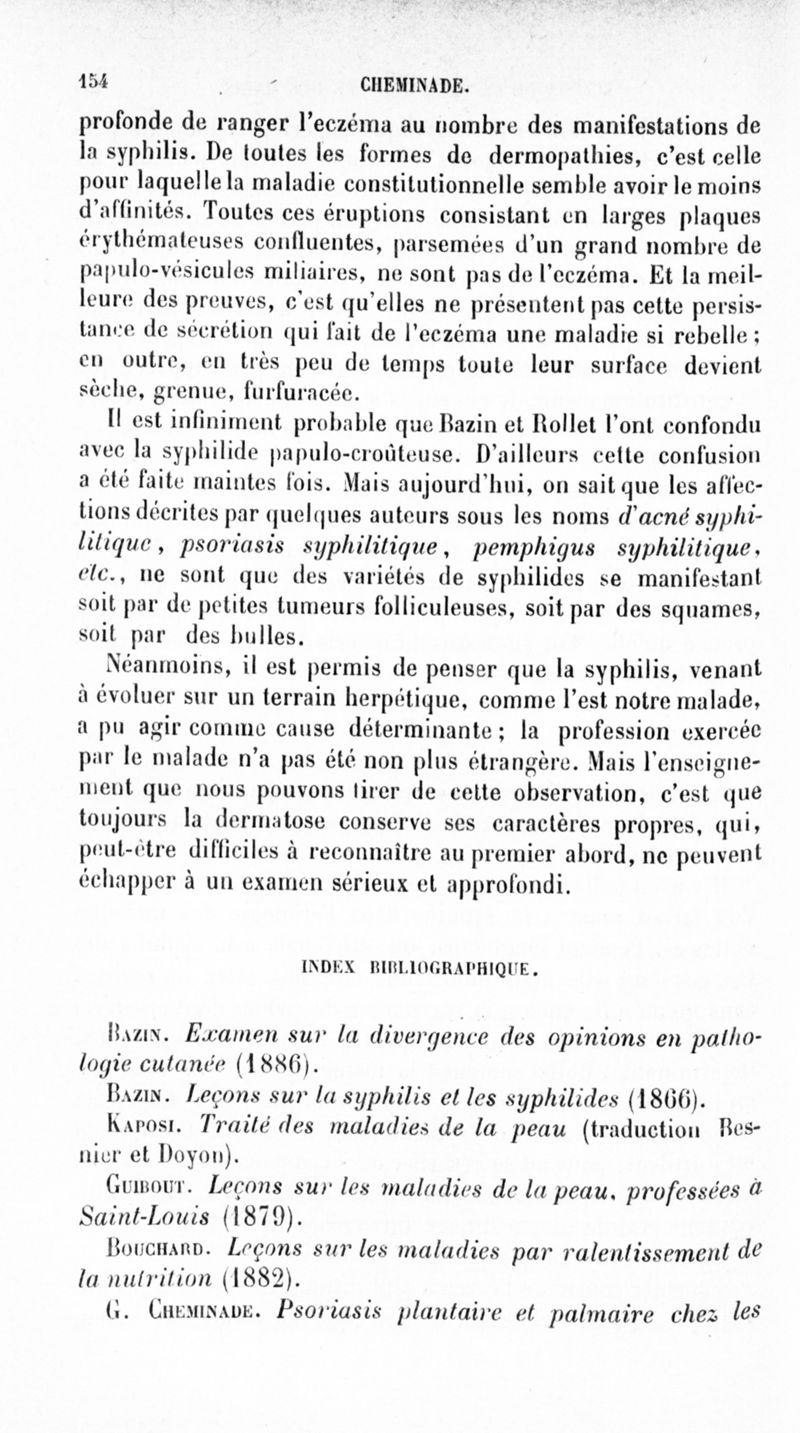 154 CHEMINADE.

profonde de ranger l'eczéma au nombre des manifestations de la syphilis. De toutes les formes de dermopathies, c'est celle pour laquelle la maladie constitutionnelle semble avoir le moins d'affinités. Toutes ces éruptions consistant en larges plaques érythémateuses confluentes, parsemées d'un grand nombre de papulo-vésicules miliaires, ne sont pas de l'eczéma. Et la meilleure des preuves, c'est qu'elles ne présentent pas cette persistance de sécrétion qui fait de l'eczéma une maladie si rebelle ; en outre, en très peu de temps toute leur surface devient sèche, grenue, furfuracée.

Il est infiniment probable que Bazin et Rollet l'ont confondu avec la syphilide papulo-croûteuse. D'ailleurs cette confusion a été faite maintes fois. Mais aujourd'hui, on sait que les affections décrites par quelques auteurs sous les noms d'acné syphilitique, psoriasis syphilitique, pemphigus syphilitique, etc., ne sont que des variétés de syphilides se manifestant soit par de petites tumeurs folliculeuses, soit par des squames, soit par des bulles.

Néanmoins, il est permis de penser que la syphilis, venant à évoluer sur un terrain herpétique, comme l'est notre malade, a pu agir comme cause déterminante ; la profession exercée par le malade n'a pas été non plus étrangère. Mais l'enseignement que nous pouvons tirer de cette observation, c'est que toujours la dermatose conserve ses caractères propres, qui, peut-être difficiles à reconnaître au premier abord, ne peuvent échapper à un examen sérieux et approfondi.

INDEX BIBLIOGRAPHIQUE.

Bazin. Examen sur la divergence des opinions en pathologie cutanée (1886).

Bazin. Leçons sur la syphilis et les syphilides (1866).

Kaposi. Traité des maladies de la peau (traduction Besnier et Doyon).

Guibout. Leçons sur les maladies de la peau, professées à Saint-Louis (1879).

Bouchard. Leçons sur les maladies par ralentissement de la nutrition (1882).

G. Cheminade. Psoriasis plantaire et palmaire chez les